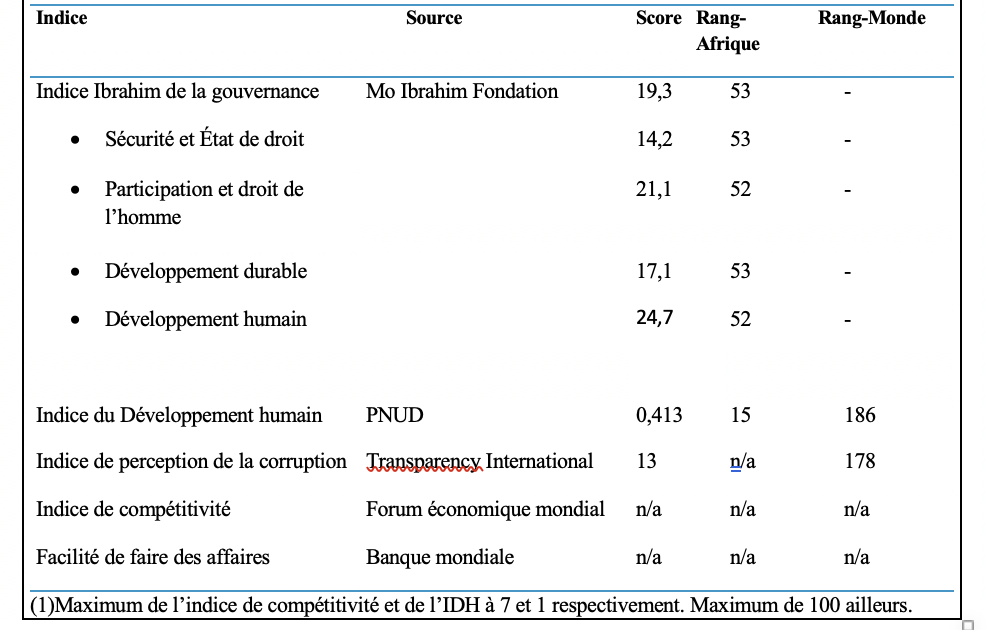 | Indice | Source | Score | Rang-Afrique | Rang-Monde |
|---|---|---|---|---|
| Indice Ibrahim de la gouvernance | Mo Ibrahim Fondation | 19,3 | 53 | - |
| • Sécurité et État de droit | | 14,2 | 53 | - |
| • Participation et droit de l'homme | | 21,1 | 52 | - |
| • Développement durable | | 17,1 | 53 | - |
| • Développement humain | | 24,7 | 52 | - |
| Indice du Développement humain | PNUD | 0,413 | 15 | 186 |
| Indice de perception de la corruption | Transparency International | 13 | n/a | 178 |
| Indice de compétitivité | Forum économique mondial | n/a | n/a | n/a |
| Facilité de faire des affaires | Banque mondiale | n/a | n/a | n/a |

(1)Maximum de l'indice de compétitivité et de l'IDH à 7 et 1 respectivement. Maximum de 100 ailleurs.